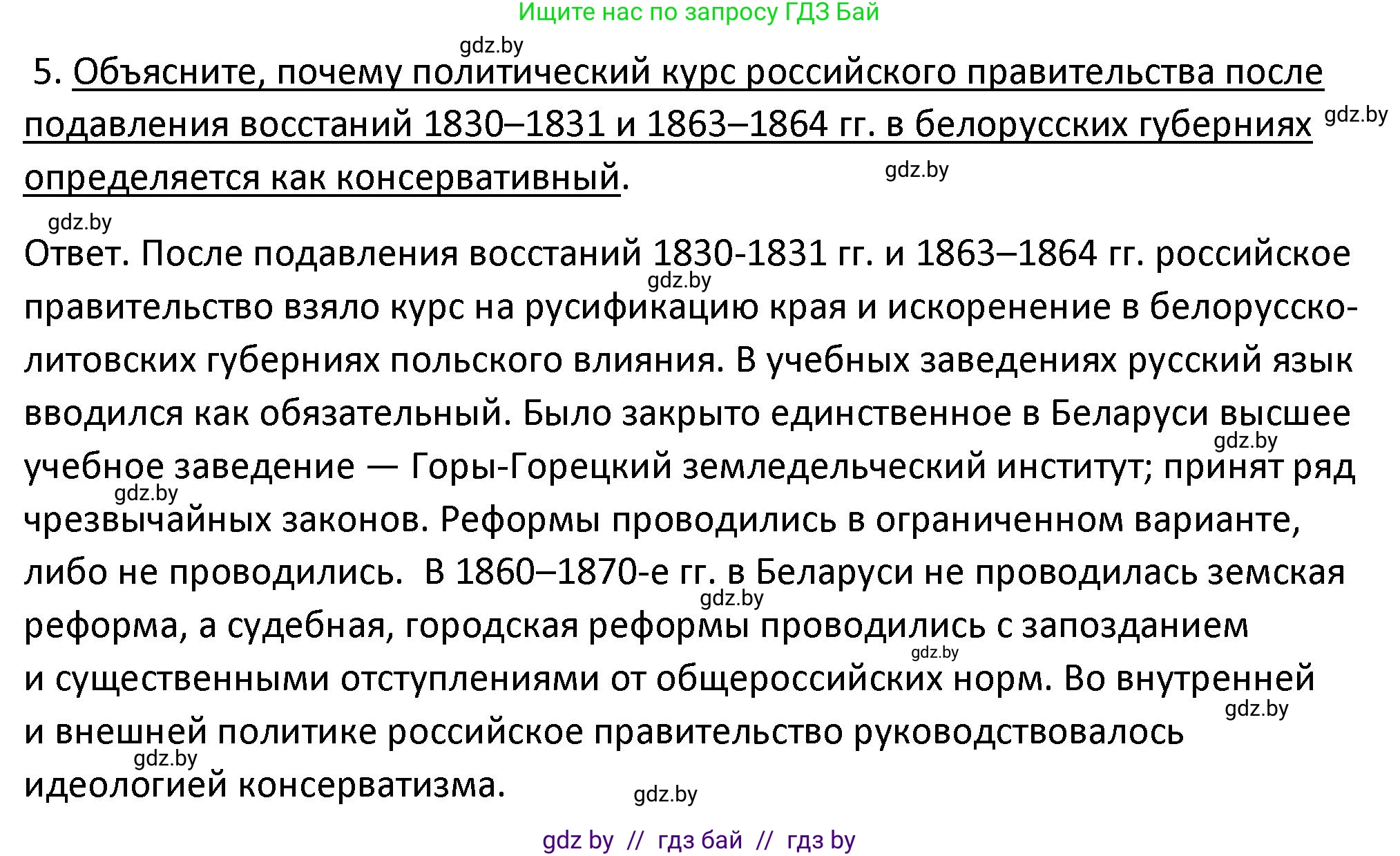 Ищите нас по запросу ГДЗ Бай

gdz.by

5. Объясните, почему политический курс российского правительства после подавления восстаний 1830–1831 и 1863–1864 гг. в белорусских губерниях определяется как консервативный.

gdz.by

gdz.by

gdz.by

Ответ. После подавления восстаний 1830-1831 гг. и 1863–1864 гг. российское правительство взяло курс на русификацию края и искоренение в белорусско-литовских губерниях польского влияния. В учебных заведениях русский язык вводился как обязательный. Было закрыто единственное в Беларуси высшее учебное заведение — Горы-Горецкий земледельческий институт; принят ряд чрезвычайных законов. Реформы проводились в ограниченном варианте, либо не проводились. В 1860–1870-е гг. в Беларуси не проводилась земская реформа, а судебная, городская реформы проводились с запозданием и существенными отступлениями от общероссийских норм. Во внутренней и внешней политике российское правительство руководствовалось идеологией консерватизма.

gdz.by gdz.by gdz.by gdz.by gdz.by gdz.by gdz.by gdz.by

gdz by // гдз бай // гдз by